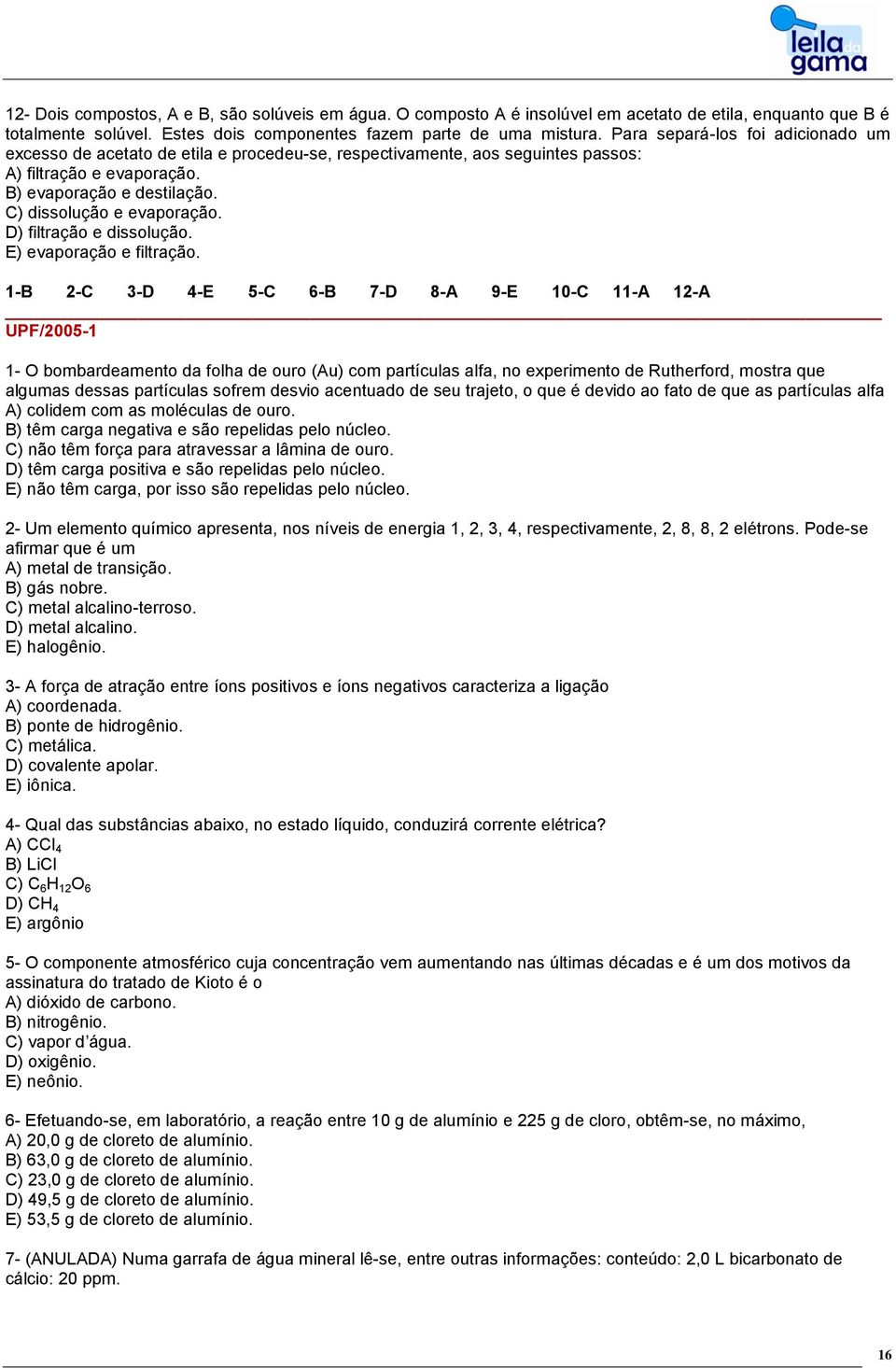 leila da gama

12- Dois compostos, A e B, são solúveis em água. O composto A é insolúvel em acetato de etila, enquanto que B é totalmente solúvel. Estes dois componentes fazem parte de uma mistura. Para separá-los foi adicionado um excesso de acetato de etila e procedeu-se, respectivamente, aos seguintes passos:
A) filtração e evaporação.
B) evaporação e destilação.
C) dissolução e evaporação.
D) filtração e dissolução.
E) evaporação e filtração.

1-B 2-C 3-D 4-E 5-C 6-B 7-D 8-A 9-E 10-C 11-A 12-A

UPF/2005-1

1- O bombardeamento da folha de ouro (Au) com partículas alfa, no experimento de Rutherford, mostra que algumas dessas partículas sofrem desvio acentuado de seu trajeto, o que é devido ao fato de que as partículas alfa
A) colidem com as moléculas de ouro.
B) têm carga negativa e são repelidas pelo núcleo.
C) não têm força para atravessar a lâmina de ouro.
D) têm carga positiva e são repelidas pelo núcleo.
E) não têm carga, por isso são repelidas pelo núcleo.

2- Um elemento químico apresenta, nos níveis de energia 1, 2, 3, 4, respectivamente, 2, 8, 8, 2 elétrons. Pode-se afirmar que é um
A) metal de transição.
B) gás nobre.
C) metal alcalino-terroso.
D) metal alcalino.
E) halogênio.

3- A força de atração entre íons positivos e íons negativos caracteriza a ligação
A) coordenada.
B) ponte de hidrogênio.
C) metálica.
D) covalente apolar.
E) iônica.

4- Qual das substâncias abaixo, no estado líquido, conduzirá corrente elétrica?
A) $CCl_4$
B) LiCl
C) $C_6H_{12}O_6$
D) $CH_4$
E) argônio

5- O componente atmosférico cuja concentração vem aumentando nas últimas décadas e é um dos motivos da assinatura do tratado de Kioto é o
A) dióxido de carbono.
B) nitrogênio.
C) vapor d’água.
D) oxigênio.
E) neônio.

6- Efetuando-se, em laboratório, a reação entre 10 g de alumínio e 225 g de cloro, obtêm-se, no máximo,
A) 20,0 g de cloreto de alumínio.
B) 63,0 g de cloreto de alumínio.
C) 23,0 g de cloreto de alumínio.
D) 49,5 g de cloreto de alumínio.
E) 53,5 g de cloreto de alumínio.

7- (ANULADA) Numa garrafa de água mineral lê-se, entre outras informações: conteúdo: 2,0 L bicarbonato de cálcio: 20 ppm.

16